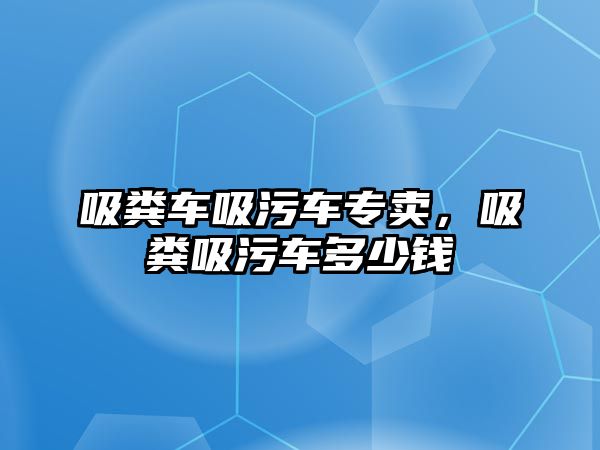 吸粪车吸污车专卖，吸粪吸污车多少钱